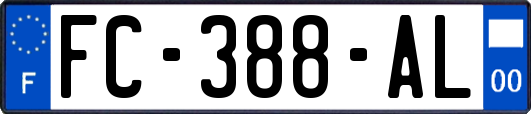 F
FC-388-AL
00